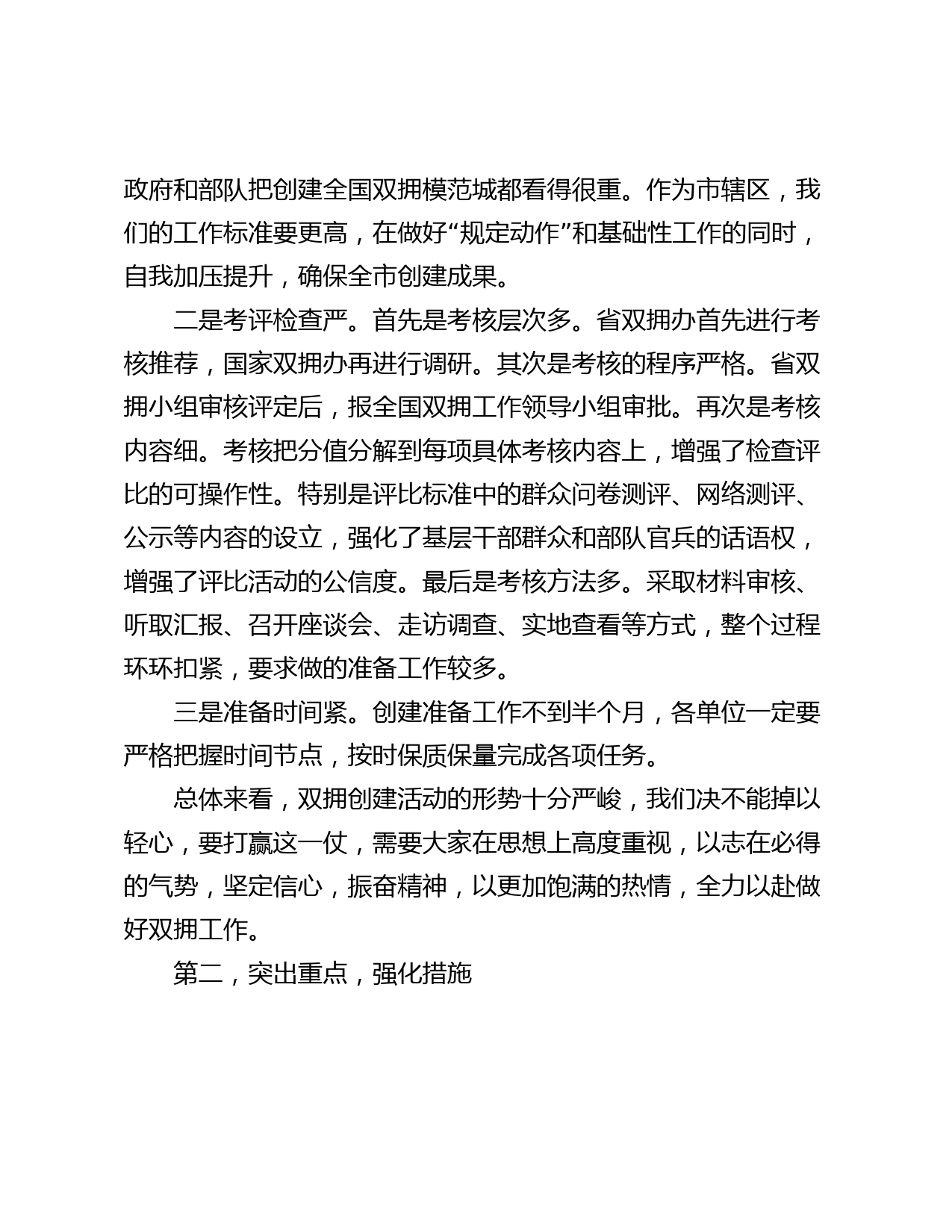 政府和部队把创建全国双拥模范城都看得很重。作为市辖区，我们的工作标准要更高，在做好“规定动作”和基础性工作的同时，自我加压提升，确保全市创建成果。

二是考评检查严。首先是考核层次多。省双拥办首先进行考核推荐，国家双拥办再进行调研。其次是考核的程序严格。省双拥小组审核评定后，报全国双拥工作领导小组审批。再次是考核内容细。考核把分值分解到每项具体考核内容上，增强了检查评比的可操作性。特别是评比标准中的群众问卷测评、网络测评、公示等内容的设立，强化了基层干部群众和部队官兵的话语权，增强了评比活动的公信度。最后是考核方法多。采取材料审核、听取汇报、召开座谈会、走访调查、实地查看等方式，整个过程环环扣紧，要求做的准备工作较多。

三是准备时间紧。创建准备工作不到半个月，各单位一定要严格把握时间节点，按时保质保量完成各项任务。

总体来看，双拥创建活动的形势十分严峻，我们决不能掉以轻心，要打赢这一仗，需要大家在思想上高度重视，以志在必得的气势，坚定信心，振奋精神，以更加饱满的热情，全力以赴做好双拥工作。

第二，突出重点，强化措施